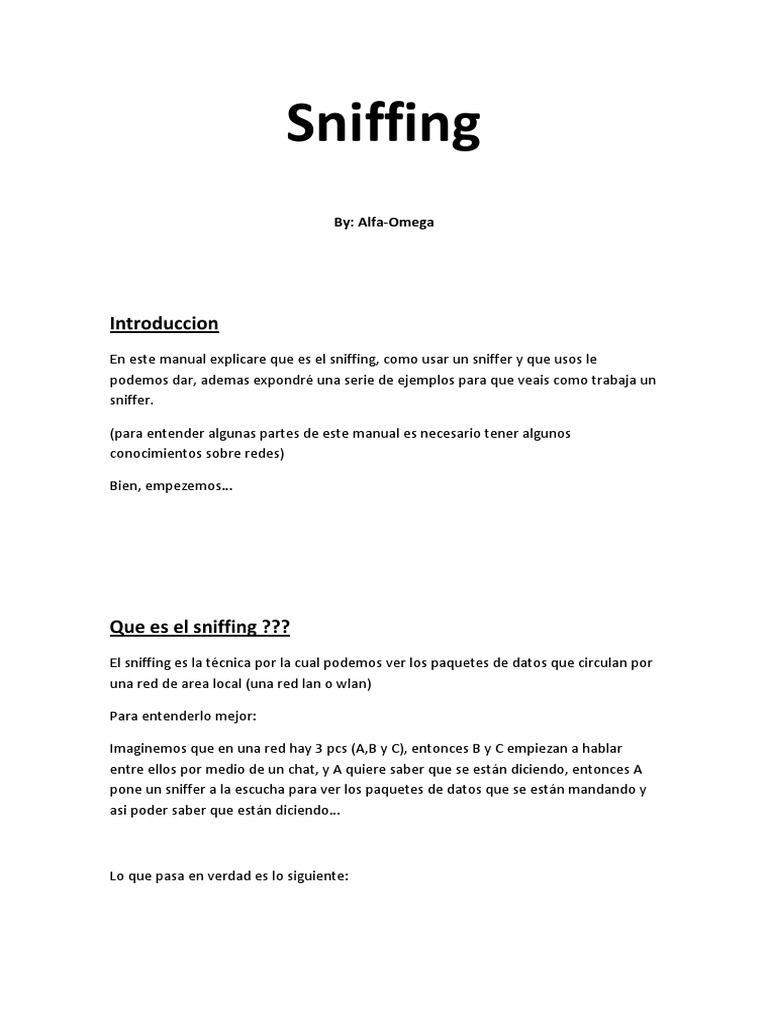 Sniffing

By: Alfa-Omega

Introduccion

En este manual explicare que es el sniffing, como usar un sniffer y que usos le podemos dar, ademas expondré una serie de ejemplos para que veais como trabaja un sniffer.

(para entender algunas partes de este manual es necesario tener algunos conocimientos sobre redes)

Bien, empezemos…

Que es el sniffing ???

El sniffing es la técnica por la cual podemos ver los paquetes de datos que circulan por una red de area local (una red lan o wlan)

Para entenderlo mejor:

Imaginemos que en una red hay 3 pcs (A,B y C), entonces B y C empiezan a hablar entre ellos por medio de un chat, y A quiere saber que se están diciendo, entonces A pone un sniffer a la escucha para ver los paquetes de datos que se están mandando y asi poder saber que están diciendo…

Lo que pasa en verdad es lo siguiente: